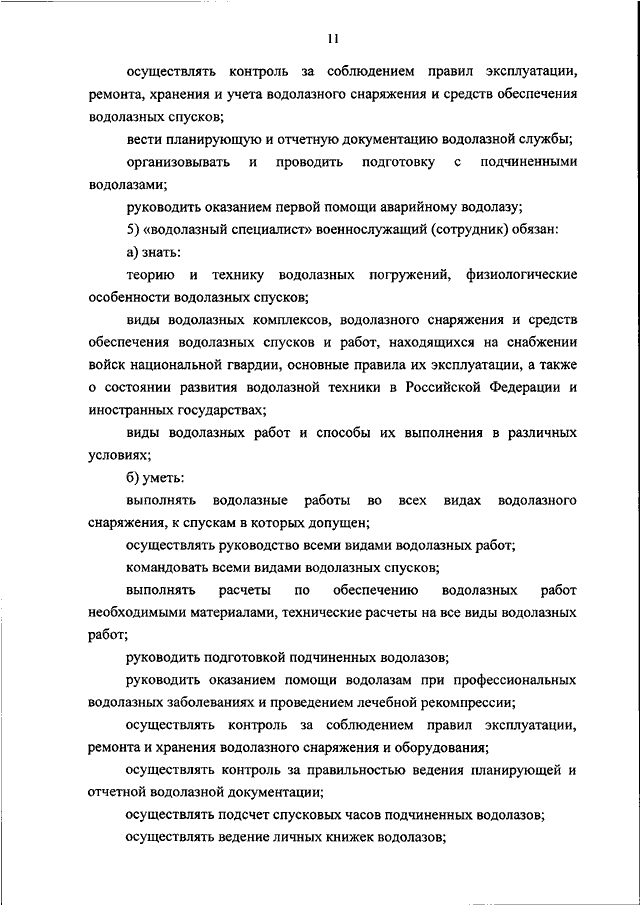 11

осуществлять контроль за соблюдением правил эксплуатации, ремонта, хранения и учета водолазного снаряжения и средств обеспечения водолазных спусков;

вести планирующую и отчетную документацию водолазной службы;

организовывать и проводить подготовку с подчиненными водолазами;

руководить оказанием первой помощи аварийному водолазу;

5) «водолазный специалист» военнослужащий (сотрудник) обязан:

а) знать:

теорию и технику водолазных погружений, физиологические особенности водолазных спусков;

виды водолазных комплексов, водолазного снаряжения и средств обеспечения водолазных спусков и работ, находящихся на снабжении войск национальной гвардии, основные правила их эксплуатации, а также о состоянии развития водолазной техники в Российской Федерации и иностранных государствах;

виды водолазных работ и способы их выполнения в различных условиях;

б) уметь:

выполнять водолазные работы во всех видах водолазного снаряжения, к спускам в которых допущен;

осуществлять руководство всеми видами водолазных работ;

командовать всеми видами водолазных спусков;

выполнять расчеты по обеспечению водолазных работ необходимыми материалами, технические расчеты на все виды водолазных работ;

руководить подготовкой подчиненных водолазов;

руководить оказанием помощи водолазам при профессиональных водолазных заболеваниях и проведением лечебной рекомпрессии;

осуществлять контроль за соблюдением правил эксплуатации, ремонта и хранения водолазного снаряжения и оборудования;

осуществлять контроль за правильностью ведения планирующей и отчетной водолазной документации;

осуществлять подсчет спусковых часов подчиненных водолазов;

осуществлять ведение личных книжек водолазов;